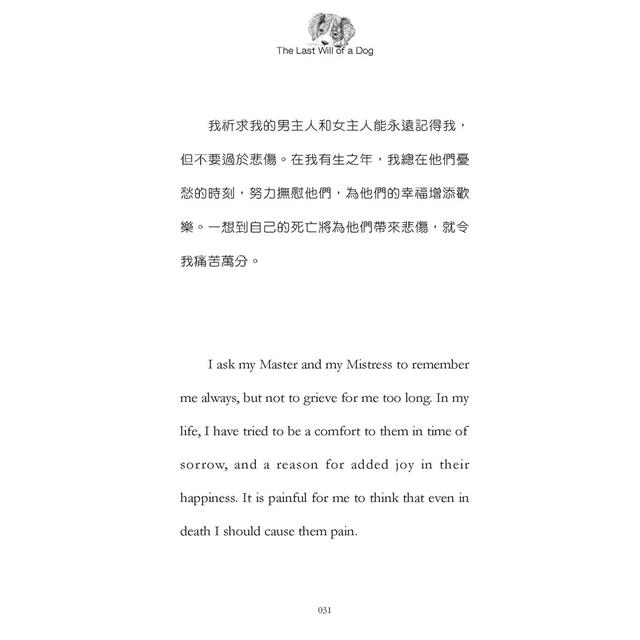 The Last Will of a Dog

我祈求我的男主人和女主人能永遠記得我，但不要過於悲傷。在我有生之年，我總在他們憂愁的時刻，努力撫慰他們，為他們的幸福增添歡樂。一想到自己的死亡將為他們帶來悲傷，就令我痛苦萬分。

I ask my Master and my Mistress to remember me always, but not to grieve for me too long. In my life, I have tried to be a comfort to them in time of sorrow, and a reason for added joy in their happiness. It is painful for me to think that even in death I should cause them pain.

031